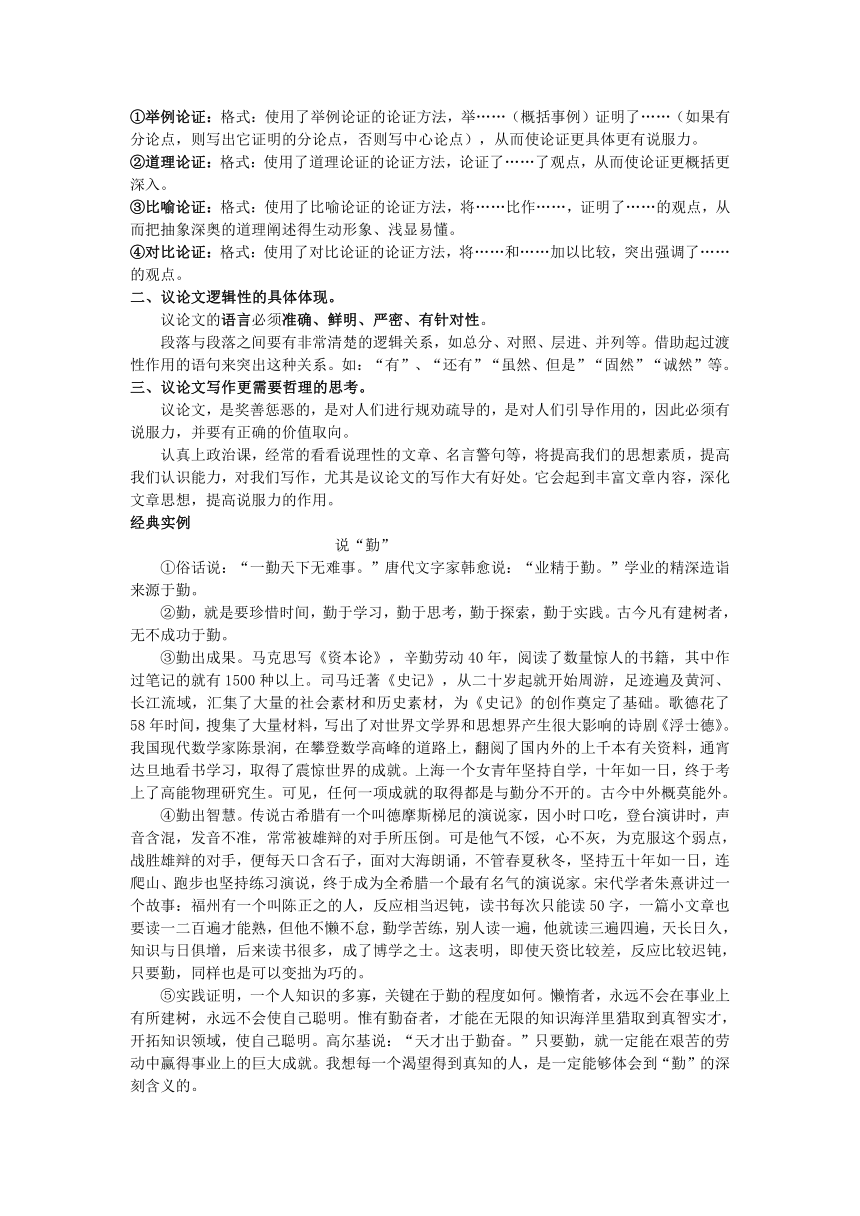 ①举例论证：格式：使用了举例论证的论证方法，举……（概括事例）证明了……（如果有分论点，则写出它证明的分论点，否则写中心论点），从而使论证更具体更有说服力。
②道理论证：格式：使用了道理论证的论证方法，论证了……了观点，从而使论证更概括更深入。
③比喻论证：格式：使用了比喻论证的论证方法，将……比作……，证明了……的观点，从而把抽象深奥的道理阐述得生动形象、浅显易懂。
④对比论证：格式：使用了对比论证的论证方法，将……和……加以比较，突出强调了……的观点。
二、议论文逻辑性的具体体现。
议论文的语言必须准确、鲜明、严密、有针对性。
段落与段落之间要有非常清楚的逻辑关系，如总分、对照、层进、并列等。借助起过渡性作用的语句来突出这种关系。如：“有”、“还有”“虽然、但是”“固然”“诚然”等。
三、议论文写作更需要哲理的思考。
议论文，是奖善惩恶的，是对人们进行规劝疏导的，是对人们引导作用的，因此必须有说服力，并要有正确的价值取向。
认真上政治课，经常的看看说理性的文章、名言警句等，将提高我们的思想素质，提高我们认识能力，对我们写作，尤其是议论文的写作大有好处。它会起到丰富文章内容，深化文章思想，提高说服力的作用。
经典实例
说“勤”
①俗话说：“一勤天下无难事。”唐代文字家韩愈说：“业精于勤。”学业的精深造诣来源于勤。
②勤，就是要珍惜时间，勤于学习，勤于思考，勤于探索，勤于实践。古今凡有建树者，无不成功于勤。
③勤出成果。马克思写《资本论》，辛勤劳动40年，阅读了数量惊人的书籍，其中作过笔记的就有1500种以上。司马迁著《史记》，从二十岁起就开始周游，足迹遍及黄河、长江流域，汇集了大量的社会素材和历史素材，为《史记》的创作奠定了基础。歌德花了58年时间，搜集了大量材料，写出了对世界文学界和思想界产生很大影响的诗剧《浮士德》。我国现代数学家陈景润，在攀登数学高峰的道路上，翻阅了国内外的上千本有关资料，通宵达旦地看书学习，取得了震惊世界的成就。上海一个女青年坚持自学，十年如一日，终于考上了高能物理研究生。可见，任何一项成就的取得都是与勤分不开的。古今中外概莫能外。
④勤出智慧。传说古希腊有一个叫德摩斯梯尼的演说家，因小时口吃，登台演讲时，声音含混，发音不准，常常被雄辩的对手所压倒。可是他气不馁，心不灰，为克服这个弱点，战胜雄辩的对手，便每天口含石子，面对大海朗诵，不管春夏秋冬，坚持五十年如一日，连爬山、跑步也坚持练习演说，终于成为全希腊一个最有名气的演说家。宋代学者朱熹讲过一个故事：福州有一个叫陈正之的人，反应相当迟钝，读书每次只能读50字，一篇小文章也要读一二百遍才能熟，但他不懒不怠，勤学苦练，别人读一遍，他就读三遍四遍，天长日久，知识与日俱增，后来读书很多，成了博学之士。这表明，即使天资比较差，反应比较迟钝，只要勤，同样也是可以变拙为巧的。
⑤实践证明，一个人知识的多寡，关键在于勤的程度如何。懒惰者，永远不会在事业上有所建树，永远不会使自己聪明。惟有勤奋者，才能在无限的知识海洋里猎取到真智实才，开拓知识领域，使自己聪明。高尔基说：“天才出于勤奋。”只要勤，就一定能在艰苦的劳动中赢得事业上的巨大成就。我想每一个渴望得到真知的人，是一定能够体会到“勤”的深刻含义的。